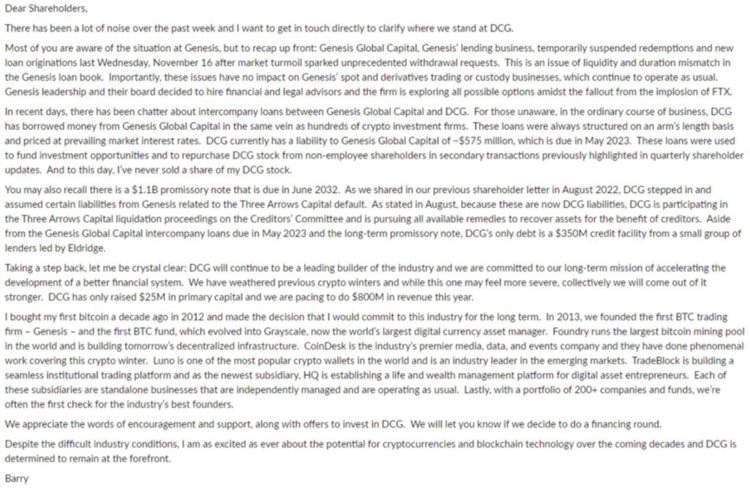 Dear Shareholders,

There has been a lot of noise over the past week and I want to get in touch directly to clarify where we stand at DCG.

Most of you are aware of the situation at Genesis, but to recap up front: Genesis Global Capital, Genesis' lending business, temporarily suspended redemptions and new loan originations last Wednesday, November 16 after market turmoil sparked unprecedented withdrawal requests. This is an issue of liquidity and duration mismatch in the Genesis loan book. Importantly, these issues have no impact on Genesis' spot and derivatives trading or custody businesses, which continue to operate as usual. Genesis leadership and their board decided to hire financial and legal advisors and the firm is exploring all possible options amidst the fallout from the implosion of FTX.

In recent days, there has been chatter about intercompany loans between Genesis Global Capital and DCG. For those unaware, in the ordinary course of business, DCG has borrowed money from Genesis Global Capital in the same vein as hundreds of crypto investment firms. These loans were always structured on an arm's length basis and priced at prevailing market interest rates. DCG currently has a liability to Genesis Global Capital of ~$575 million, which is due in May 2023. These loans were used to fund investment opportunities and to repurchase DCG stock from non-employee shareholders in secondary transactions previously highlighted in quarterly shareholder updates. And to this day, I've never sold a share of my DCG stock.

You may also recall there is a $1.1B promissory note that is due in June 2032. As we shared in our previous shareholder letter in August 2022, DCG stepped in and assumed certain liabilities from Genesis related to the Three Arrows Capital default. As stated in August, because these are now DCG liabilities, DCG is participating in the Three Arrows Capital liquidation proceedings on the Creditors' Committee and is pursuing all available remedies to recover assets for the benefit of creditors. Aside from the Genesis Global Capital intercompany loans due in May 2023 and the long-term promissory note, DCG's only debt is a $350M credit facility from a small group of lenders led by Eldridge.

Taking a step back, let me be crystal clear: DCG will continue to be a leading builder of the industry and we are committed to our long-term mission of accelerating the development of a better financial system. We have weathered previous crypto winters and while this one may feel more severe, collectively we will come out of it stronger. DCG has only raised $25M in primary capital and we are pacing to do $800M in revenue this year.

I bought my first bitcoin a decade ago in 2012 and made the decision that I would commit to this industry for the long term. In 2013, we founded the first BTC trading firm – Genesis – and the first BTC fund, which evolved into Grayscale, now the world's largest digital currency asset manager. Foundry runs the largest bitcoin mining pool in the world and is building tomorrow's decentralized infrastructure. CoinDesk is the industry's premier media, data, and events company and they have done phenomenal work covering this crypto winter. Luno is one of the most popular crypto wallets in the world and is an industry leader in the emerging markets. TradeBlock is building a seamless institutional trading platform and as the newest subsidiary, HQ is establishing a life and wealth management platform for digital asset entrepreneurs. Each of these subsidiaries are standalone businesses that are independently managed and are operating as usual. Lastly, with a portfolio of 200+ companies and funds, we're often the first check for the industry's best founders.

We appreciate the words of encouragement and support, along with offers to invest in DCG. We will let you know if we decide to do a financing round.

Despite the difficult industry conditions, I am as excited as ever about the potential for cryptocurrencies and blockchain technology over the coming decades and DCG is determined to remain at the forefront.

Barry